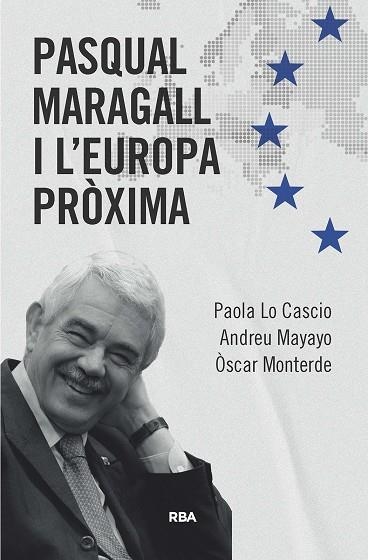 PASQUAL MARAGALL I L'EUROPA PRÒXIMA

Paola Lo Cascio
Andreu Mayayo
Òscar Monterde

RBA